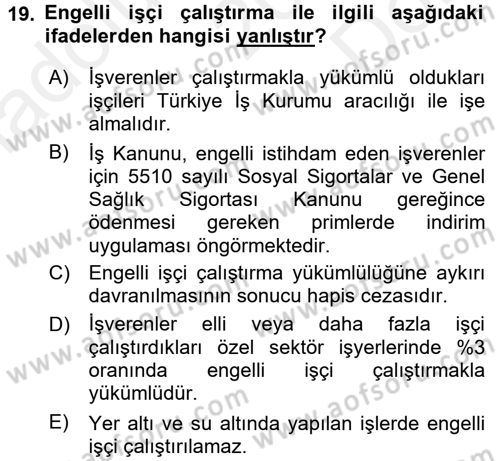 19. Engelli işçi çalıştırma ile ilgili aşağıdaki ifadelerden hangisi yanlıştır?

A) İşverenler çalıştırmakla yükümlü oldukları işçileri Türkiye İş Kurumu aracılığı ile işe almalıdır.

B) İş Kanunu, engelli istihdam eden işverenler için 5510 sayılı Sosyal Sigortalar ve Genel Sağlık Sigortası Kanunu gereğince ödenmesi gereken primlerde indirim uygulaması öngörmektedir.

C) Engelli işçi çalıştırma yükümlülüğüne aykırı davranılmasının sonucu hapis cezasıdır.

D) İşverenler elli veya daha fazla işçi çalıştırdıkları özel sektör işyerlerinde %3 oranında engelli işçi çalıştırmakla yükümlüdür.

E) Yer altı ve su altında yapılan işlerde engelli işçi çalıştırılamaz.

www.aofsoru.com